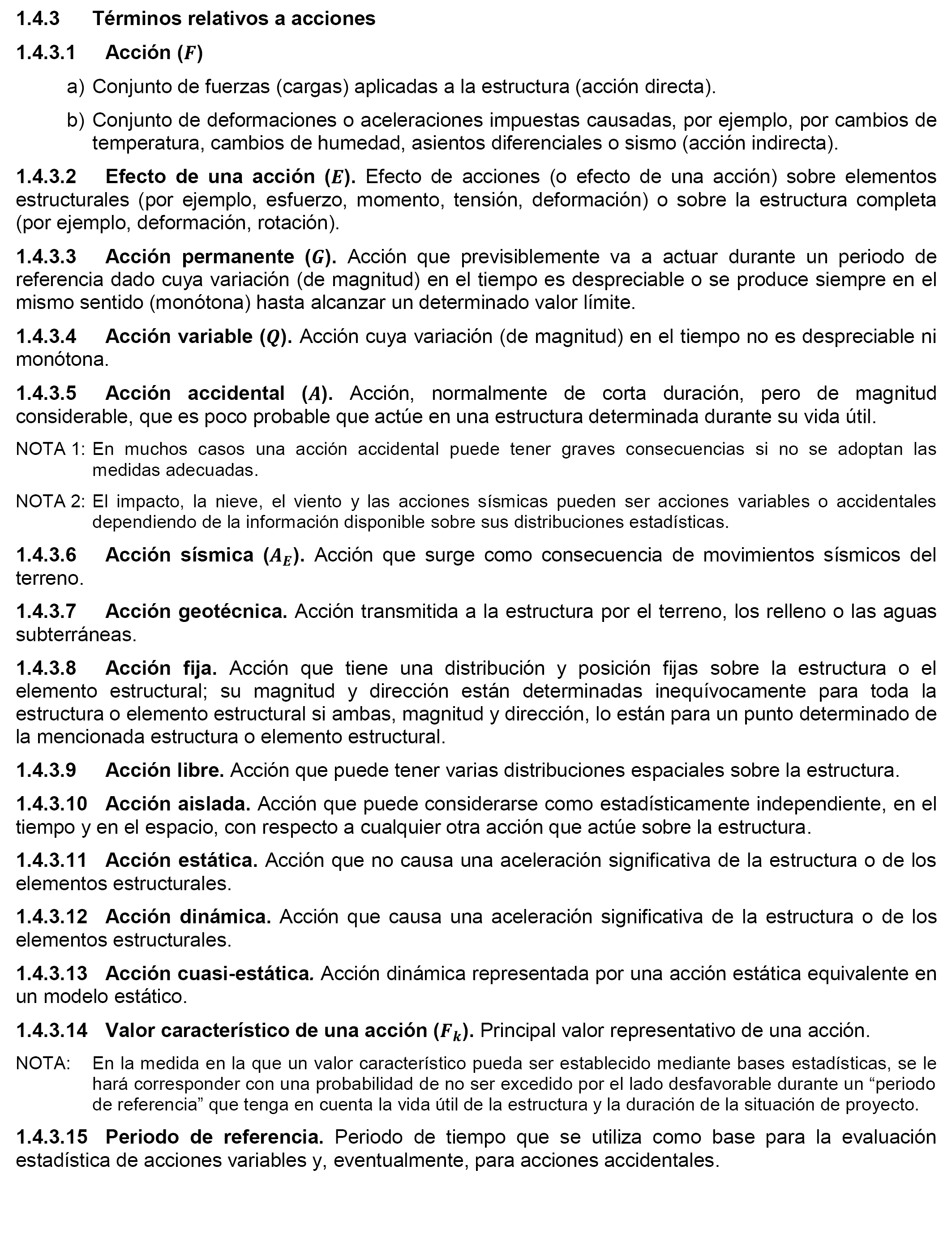 1.4.3 Términos relativos a acciones

1.4.3.1 Acción ($F$)

a) Conjunto de fuerzas (cargas) aplicadas a la estructura (acción directa).

b) Conjunto de deformaciones o aceleraciones impuestas causadas, por ejemplo, por cambios de temperatura, cambios de humedad, asientos diferenciales o sismo (acción indirecta).

1.4.3.2 Efecto de una acción ($E$). Efecto de acciones (o efecto de una acción) sobre elementos estructurales (por ejemplo, esfuerzo, momento, tensión, deformación) o sobre la estructura completa (por ejemplo, deformación, rotación).

1.4.3.3 Acción permanente ($G$). Acción que previsiblemente va a actuar durante un periodo de referencia dado cuya variación (de magnitud) en el tiempo es despreciable o se produce siempre en el mismo sentido (monótona) hasta alcanzar un determinado valor límite.

1.4.3.4 Acción variable ($Q$). Acción cuya variación (de magnitud) en el tiempo no es despreciable ni monótona.

1.4.3.5 Acción accidental ($A$). Acción, normalmente de corta duración, pero de magnitud considerable, que es poco probable que actúe en una estructura determinada durante su vida útil.

NOTA 1: En muchos casos una acción accidental puede tener graves consecuencias si no se adoptan las medidas adecuadas.

NOTA 2: El impacto, la nieve, el viento y las acciones sísmicas pueden ser acciones variables o accidentales dependiendo de la información disponible sobre sus distribuciones estadísticas.

1.4.3.6 Acción sísmica ($A_E$). Acción que surge como consecuencia de movimientos sísmicos del terreno.

1.4.3.7 Acción geotécnica. Acción transmitida a la estructura por el terreno, los relleno o las aguas subterráneas.

1.4.3.8 Acción fija. Acción que tiene una distribución y posición fijas sobre la estructura o el elemento estructural; su magnitud y dirección están determinadas inequívocamente para toda la estructura o elemento estructural si ambas, magnitud y dirección, lo están para un punto determinado de la mencionada estructura o elemento estructural.

1.4.3.9 Acción libre. Acción que puede tener varias distribuciones espaciales sobre la estructura.

1.4.3.10 Acción aislada. Acción que puede considerarse como estadísticamente independiente, en el tiempo y en el espacio, con respecto a cualquier otra acción que actúe sobre la estructura.

1.4.3.11 Acción estática. Acción que no causa una aceleración significativa de la estructura o de los elementos estructurales.

1.4.3.12 Acción dinámica. Acción que causa una aceleración significativa de la estructura o de los elementos estructurales.

1.4.3.13 Acción cuasi-estática. Acción dinámica representada por una acción estática equivalente en un modelo estático.

1.4.3.14 Valor característico de una acción ($F_k$). Principal valor representativo de una acción.

NOTA: En la medida en la que un valor característico pueda ser establecido mediante bases estadísticas, se le hará corresponder con una probabilidad de no ser excedido por el lado desfavorable durante un “periodo de referencia” que tenga en cuenta la vida útil de la estructura y la duración de la situación de proyecto.

1.4.3.15 Periodo de referencia. Periodo de tiempo que se utiliza como base para la evaluación estadística de acciones variables y, eventualmente, para acciones accidentales.